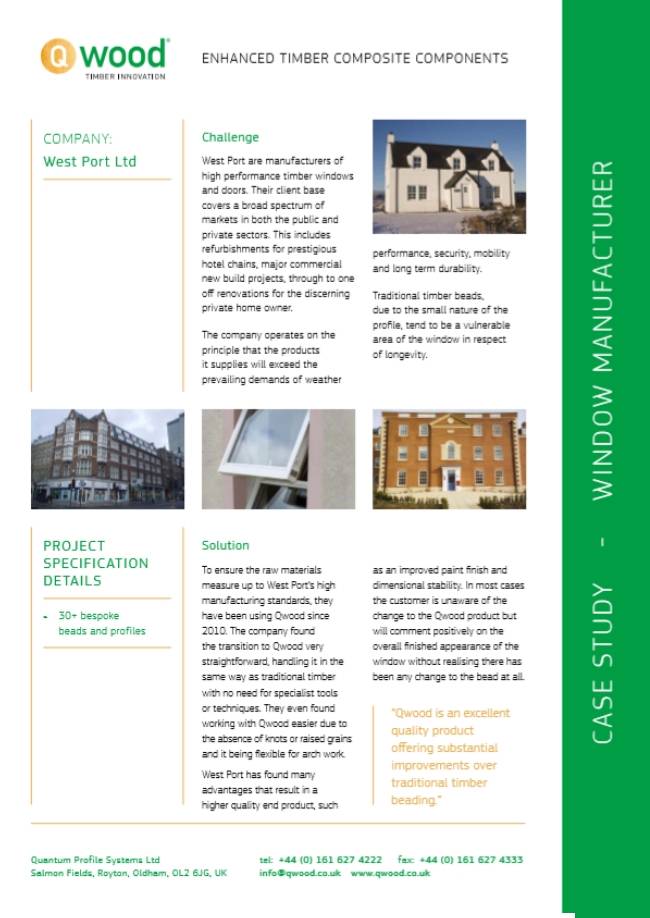 Qwood®
TIMBER INNOVATION

ENHANCED TIMBER COMPOSITE COMPONENTS

COMPANY:
West Port Ltd

Challenge

West Port are manufacturers of high performance timber windows and doors. Their client base covers a broad spectrum of markets in both the public and private sectors. This includes refurbishments for prestigious hotel chains, major commercial new build projects, through to one off renovations for the discerning private home owner.

The company operates on the principle that the products it supplies will exceed the prevailing demands of weather performance, security, mobility and long term durability.

Traditional timber beads, due to the small nature of the profile, tend to be a vulnerable area of the window in respect of longevity.

PROJECT SPECIFICATION DETAILS

- 30+ bespoke beads and profiles

Solution

To ensure the raw materials measure up to West Port's high manufacturing standards, they have been using Qwood since 2010. The company found the transition to Qwood very straightforward, handling it in the same way as traditional timber with no need for specialist tools or techniques. They even found working with Qwood easier due to the absence of knots or raised grains and it being flexible for arch work.

West Port has found many advantages that result in a higher quality end product, such as an improved paint finish and dimensional stability. In most cases the customer is unaware of the change to the Qwood product but will comment positively on the overall finished appearance of the window without realising there has been any change to the bead at all.

"Qwood is an excellent quality product offering substantial improvements over traditional timber beading."

Quantum Profile Systems Ltd
Salmon Fields, Royton, Oldham, OL2 6JG, UK

tel: +44 (0) 161 627 4222 fax: +44 (0) 161 627 4333
info@qwood.co.uk www.qwood.co.uk

CASE STUDY - WINDOW MANUFACTURER